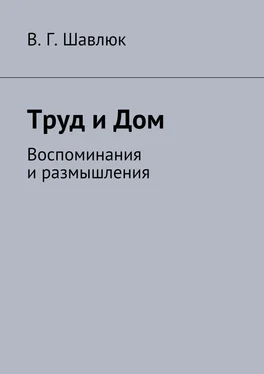 В. Г. Шавлюк

Труд и Дом

Воспоминания и размышления